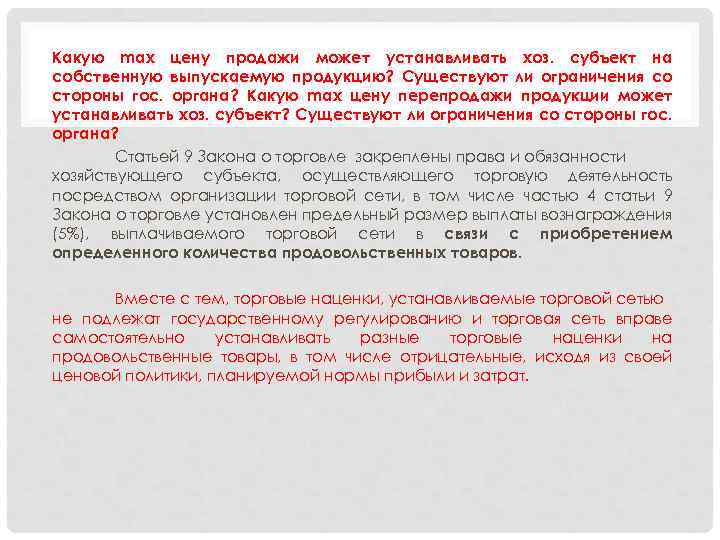 Какую max цену продажи может устанавливать хоз. субъект на собственную выпускаемую продукцию? Существуют ли ограничения со стороны гос. органа? Какую max цену перепродажи продукции может устанавливать хоз. субъект? Существуют ли ограничения со стороны гос. органа?

Статьей 9 Закона о торговле закреплены права и обязанности хозяйствующего субъекта, осуществляющего торговую деятельность посредством организации торговой сети, в том числе частью 4 статьи 9 Закона о торговле установлен предельный размер выплаты вознаграждения (5%), выплачиваемого торговой сети в связи с приобретением определенного количества продовольственных товаров.

Вместе с тем, торговые наценки, устанавливаемые торговой сетью не подлежат государственному регулированию и торговая сеть вправе самостоятельно устанавливать разные торговые наценки на продовольственные товары, в том числе отрицательные, исходя из своей ценовой политики, планируемой нормы прибыли и затрат.